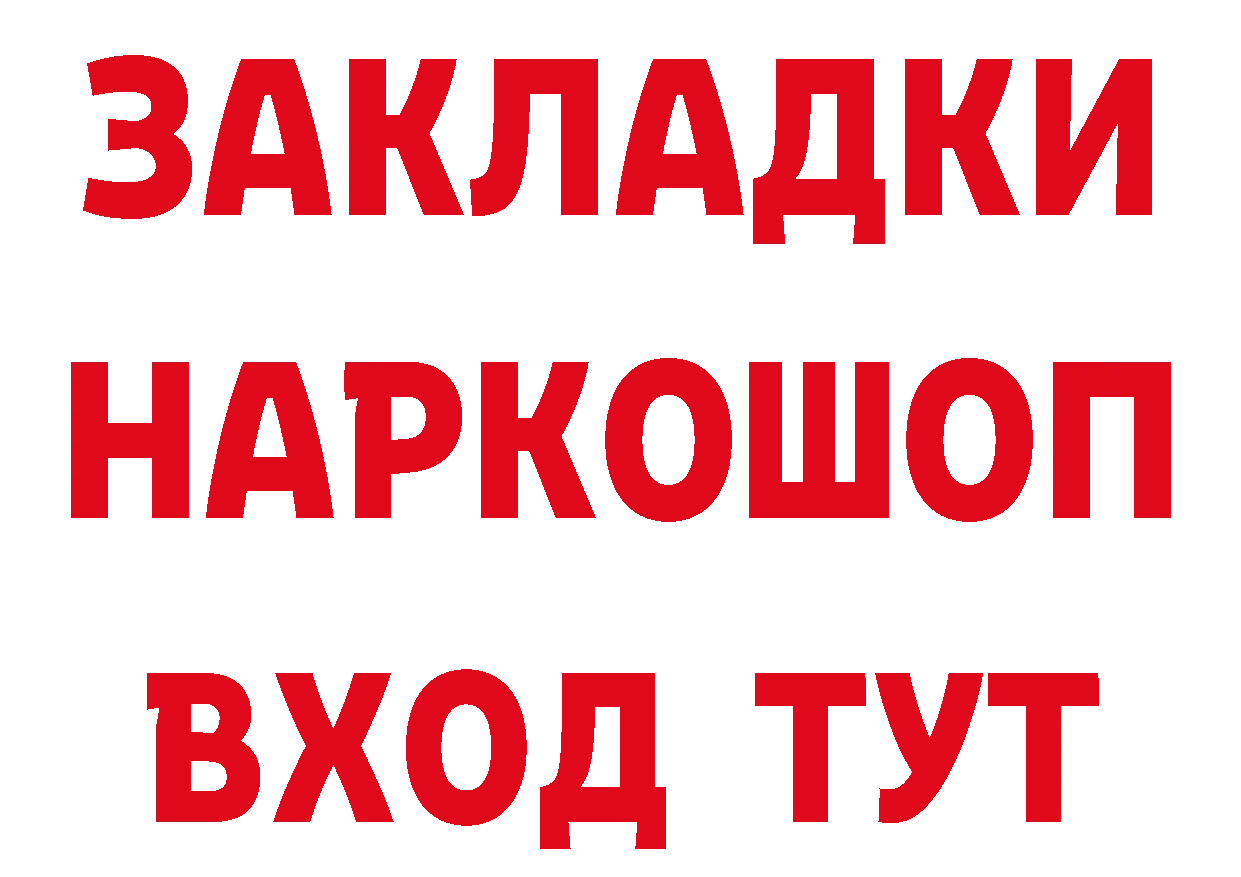 ЗАКЛАДКИ НАРКОШОП ВХОД ТУТ